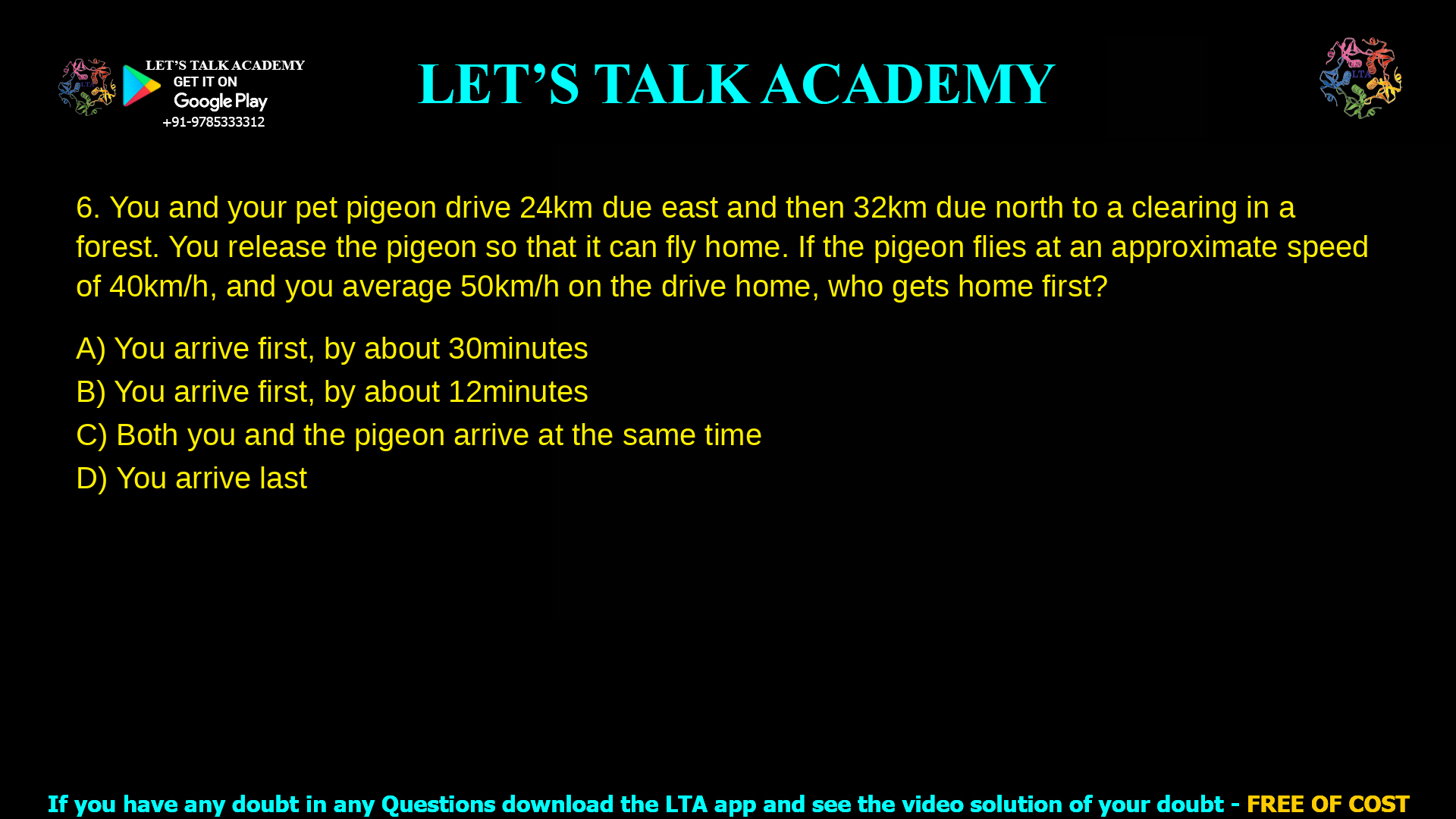 LET'S TALK ACADEMY
GET IT ON
Google Play
+91-9785333312

LET'S TALK ACADEMY

LTA

6. You and your pet pigeon drive 24km due east and then 32km due north to a clearing in a forest. You release the pigeon so that it can fly home. If the pigeon flies at an approximate speed of 40km/h, and you average 50km/h on the drive home, who gets home first?

A) You arrive first, by about 30minutes
B) You arrive first, by about 12minutes
C) Both you and the pigeon arrive at the same time
D) You arrive last

If you have any doubt in any Questions download the LTA app and see the video solution of your doubt - FREE OF COST